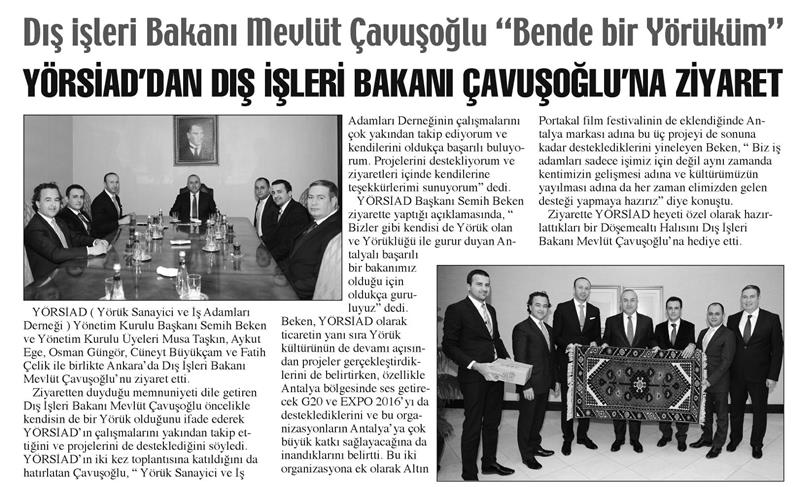 Dış işleri Bakanı Mevlüt Çavuşoğlu "Bende bir Yörüküm"

YÖRSİAD'DAN DIŞ İŞLERİ BAKANI ÇAVUŞOĞLU'NA ZİYARET

YÖRSİAD ( Yörük Sanayici ve İş Adamları Derneği ) Yönetim Kurulu Başkanı Semih Beken ve Yönetim Kurulu Üyeleri Musa Taşkın, Aykut Ege, Osman Güngör, Cüneyt Büyükçam ve Fatih Çelik ile birlikte Ankara'da Dış İşleri Bakanı Mevlüt Çavuşoğlu'nu ziyaret etti.

Ziyaretten duyduğu memnuniyeti dile getiren Dış İşleri Bakanı Mevlüt Çavuşoğlu öncelikle kendisin de bir Yörük olduğunu ifade ederek YÖRSİAD'ın çalışmalarını yakından takip ettiğini ve projelerini de desteklediğini söyledi. YÖRSİAD'ın iki kez toplantısına katıldığını da hatırlatan Çavuşoğlu, " Yörük Sanayici ve İş Adamları Derneğinin çalışmalarını çok yakından takip ediyorum ve kendilerini oldukça başarılı buluyorum. Projelerini destekliyorum ve ziyaretleri içinde kendilerine teşekkürlerimi sunuyorum" dedi.

YÖRSİAD Başkanı Semih Beken ziyarette yaptığı açıklamasında, " Bizler gibi kendisi de Yörük olan ve Yörüklüğü ile gurur duyan Antalyalı başarılı bir bakanımız olduğu için oldukça gururluyuz" dedi.

Beken, YÖRSİAD olarak ticaretin yanı sıra Yörük kültürünün de devamı açısından projeler gerçekleştirdiklerini de belirtirken, özellikle Antalya bölgesinde ses getirecek G20 ve EXPO 2016'yı da desteklediklerini ve bu organizasyonların Antalya'ya çok büyük katkı sağlayacağına da inandıklarını belirtti. Bu iki organizasyona ek olarak Altın Portakal film festivalinin de eklendiğinde Antalya markası adına bu üç projeyi de sonuna kadar desteklediklerini yineleyen Beken, " Biz iş adamları sadece işimiz için değil aynı zamanda kentimizin gelişmesi adına ve kültürümüzün yayılması adına da her zaman elimizden gelen desteği yapmaya hazırız" diye konuştu.

Ziyarette YÖRSİAD heyeti özel olarak hazırlattıkları bir Döşemealtı Halısını Dış İşleri Bakanı Mevlüt Çavuşoğlu'na hediye etti.